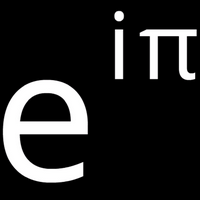 $e^{i\pi}$